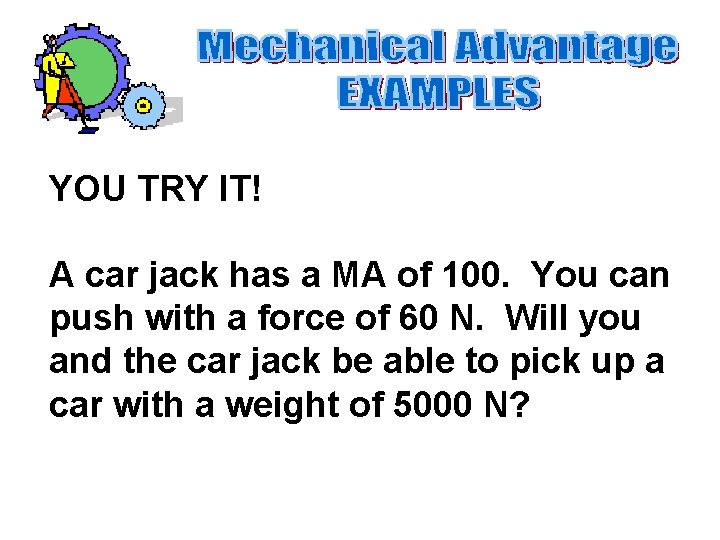 Mechanical Advantage
EXAMPLES

YOU TRY IT!

A car jack has a MA of 100.  You can push with a force of 60 N.  Will you and the car jack be able to pick up a car with a weight of 5000 N?